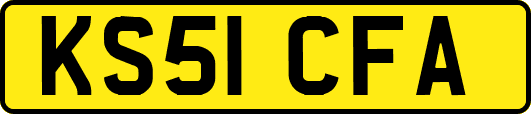 KS51 CFA